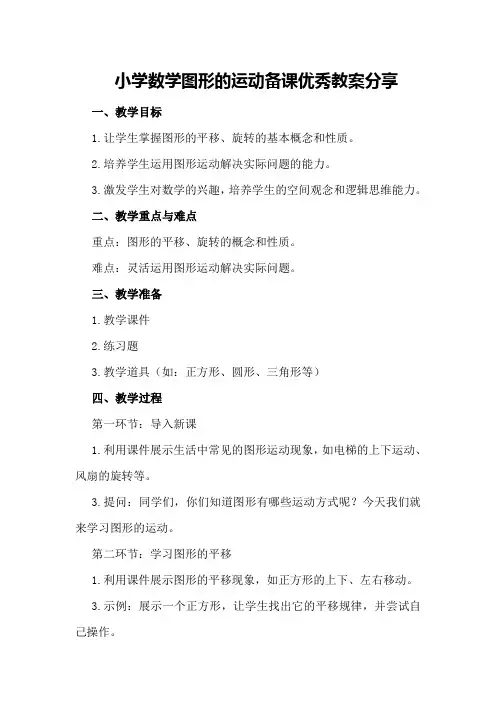 小学数学图形的运动备课优秀教案分享

一、教学目标

1.让学生掌握图形的平移、旋转的基本概念和性质。

2.培养学生运用图形运动解决实际问题的能力。

3.激发学生对数学的兴趣，培养学生的空间观念和逻辑思维能力。

二、教学重点与难点

重点：图形的平移、旋转的概念和性质。

难点：灵活运用图形运动解决实际问题。

三、教学准备

1.教学课件

2.练习题

3.教学道具（如：正方形、圆形、三角形等）

四、教学过程

第一环节：导入新课

1.利用课件展示生活中常见的图形运动现象，如电梯的上下运动、风扇的旋转等。

3.提问：同学们，你们知道图形有哪些运动方式呢？今天我们就来学习图形的运动。

第二环节：学习图形的平移

1.利用课件展示图形的平移现象，如正方形的上下、左右移动。

3.示例：展示一个正方形，让学生找出它的平移规律，并尝试自己操作。